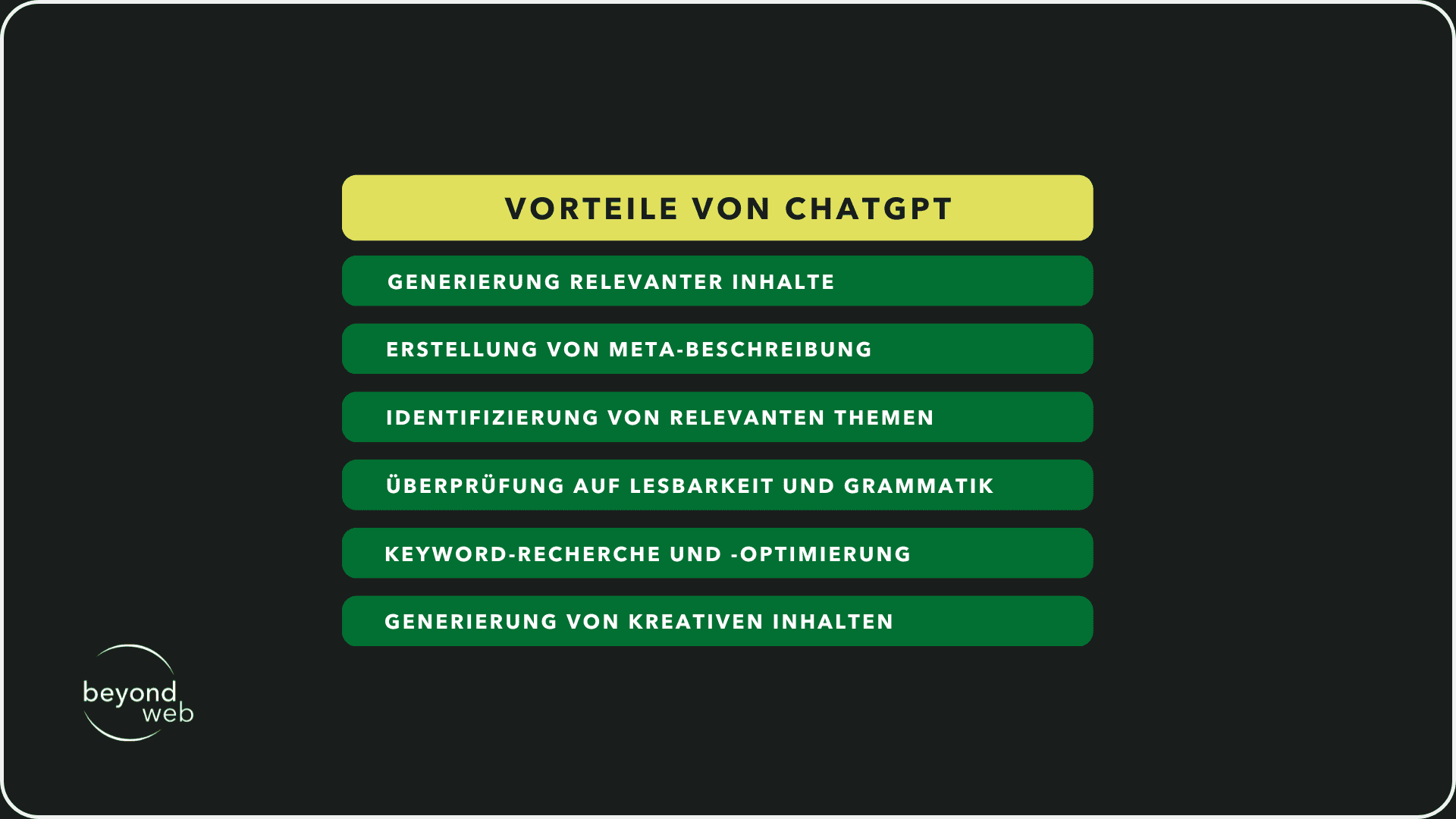 VORTEILE VON CHATGPT

GENERIERUNG RELEVANTER INHALTE

ERSTELLUNG VON META-BESCHREIBUNG

IDENTIFIZIERUNG VON RELEVANTEN THEMEN

ÜBERPRÜFUNG AUF LESBARKEIT UND GRAMMATIK

KEYWORD-RECHERCHE UND -OPTIMIERUNG

GENERIERUNG VON KREATIVEN INHALTEN

beyond web